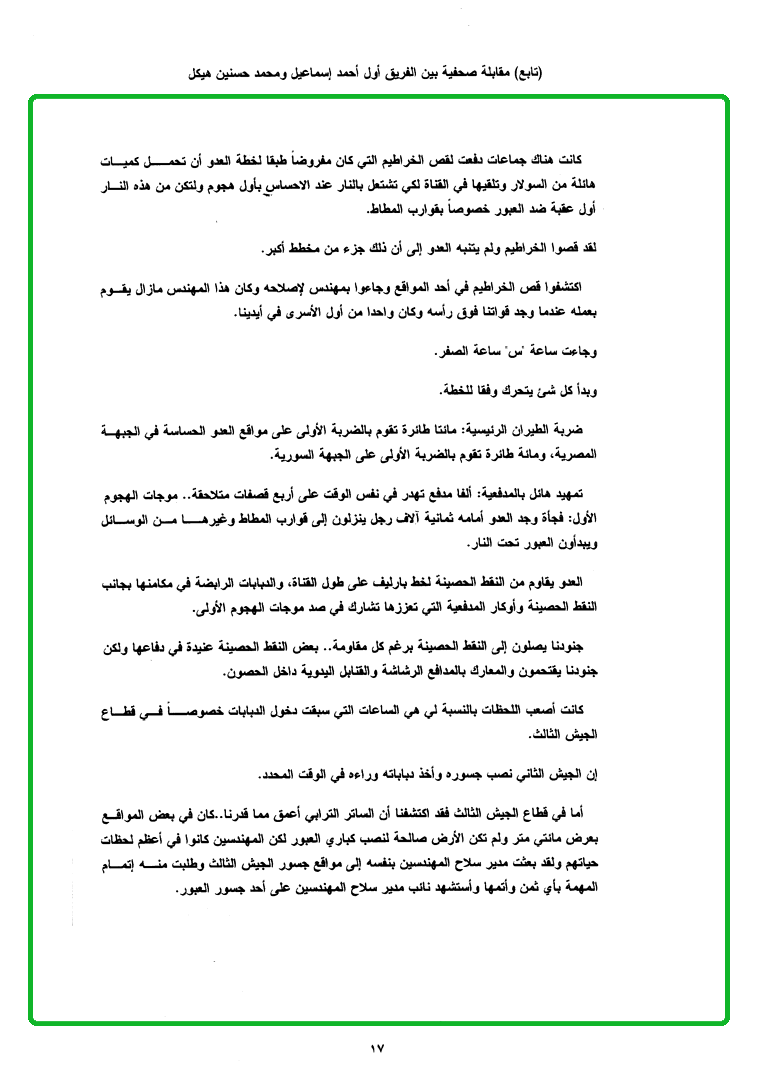 (تابع) مقابلة صحفية بين الفريق أول أحمد إسماعيل ومحمد حسنين هيكل

كانت هناك جماعات دفعت لقص الخراطيم التي كان مفروضاً طبقا لخطة العدو أن تحمل كميات هائلة من السولار وتلقيها في القناة لكي تشتعل بالنار عند الاحساس بأول هجوم ولتكن من هذه النار أول عقبة ضد العبور خصوصاً بقوارب المطاط.

لقد قصوا الخراطيم ولم يتنبه العدو إلى أن ذلك جزء من مخطط أكبر.

اكتشفوا قص الخراطيم في أحد المواقع وجاءوا بمهندس لإصلاحه وكان هذا المهندس مازال يقوم بعمله عندما وجد قواتنا فوق رأسه وكان واحدا من أول الأسرى في أيدينا.

وجاءت ساعة "س" ساعة الصفر.

وبدأ كل شئ يتحرك وفقا للخطة.

ضربة الطيران الرئيسية: مائتا طائرة تقوم بالضربة الأولى على مواقع العدو الحساسة في الجبهة المصرية، ومائة طائرة تقوم بالضربة الأولى على الجبهة السورية.

تمهيد هائل بالمدفعية: ألفا مدفع تهدر في نفس الوقت على أربع قصفات متلاحقة.. موجات الهجوم الأول: فجأة وجد العدو أمامه ثمانية آلاف رجل ينزلون إلى قوارب المطاط وغيرها من الوسائل ويبدأون العبور تحت النار.

العدو يقاوم من النقط الحصينة لخط بارليف على طول القناة، والدبابات الرابضة في مكامنها بجانب النقط الحصينة وأوكار المدفعية التي تعززها تشارك في صد موجات الهجوم الأولى.

جنودنا يصلون إلى النقط الحصينة برغم كل مقاومة.. بعض النقط الحصينة عنيدة في دفاعها ولكن جنودنا يقتحمون والمعارك بالمدافع الرشاشة والقنابل اليدوية داخل الحصون.

كانت أصعب اللحظات بالنسبة لي هي الساعات التي سبقت دخول الدبابات خصوصاً في قطاع الجيش الثالث.

إن الجيش الثاني نصب جسوره وأخذ دباباته وراءه في الوقت المحدد.

أما في قطاع الجيش الثالث فقد اكتشفنا أن الساتر الترابي أعمق مما قدرنا..كان في بعض المواقع بعرض مائتي متر ولم تكن الأرض صالحة لنصب كباري العبور لكن المهندسين كانوا في أعظم لحظات حياتهم ولقد بعثت مدير سلاح المهندسين بنفسه إلى مواقع جسور الجيش الثالث وطلبت منه إتمام المهمة بأي ثمن وأتمها وأستشهد نائب مدير سلاح المهندسين على أحد جسور العبور.

١٧